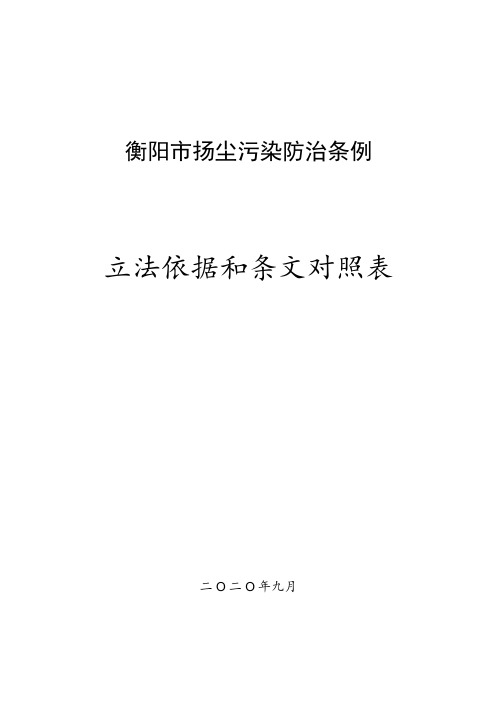 衡阳市扬尘污染防治条例

立法依据和条文对照表

二〇二〇年九月